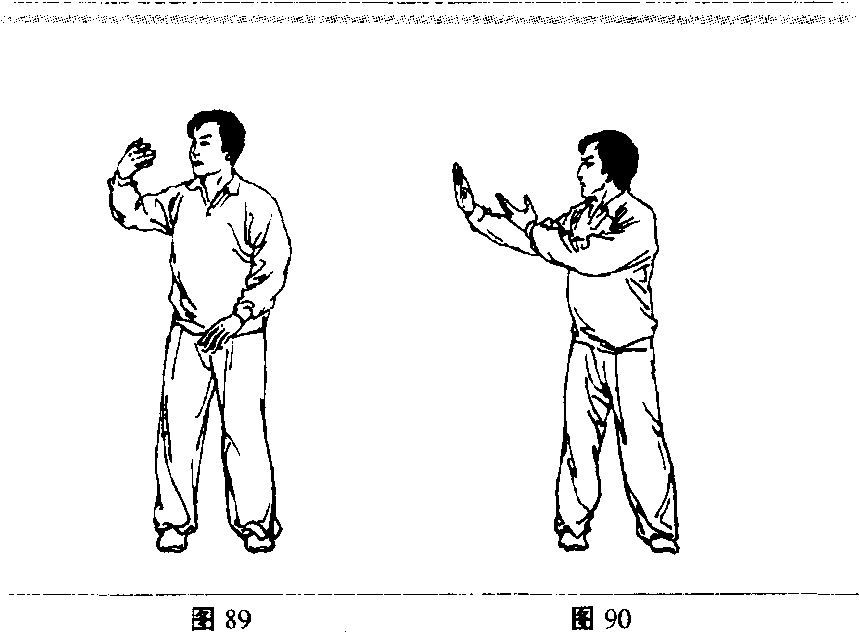 图89

图90